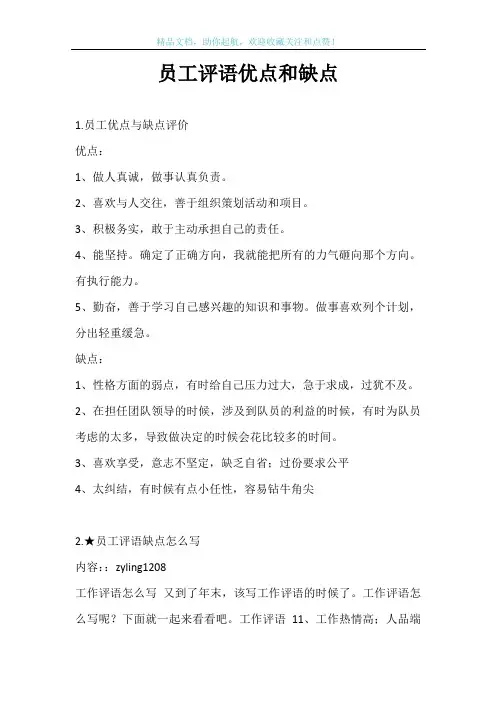 精品文档，助你起航，欢迎收藏关注和点赞！

员工评语优点和缺点

1.员工优点与缺点评价

优点：

1、做人真诚，做事认真负责。

2、喜欢与人交往，善于组织策划活动和项目。

3、积极务实，敢于主动承担自己的责任。

4、能坚持。确定了正确方向，我就能把所有的力气砸向那个方向。有执行能力。

5、勤奋，善于学习自己感兴趣的知识和事物。做事喜欢列个计划，分出轻重缓急。

缺点：

1、性格方面的弱点，有时给自己压力过大，急于求成，过犹不及。

2、在担任团队领导的时候，涉及到队员的利益的时候，有时为队员考虑的太多，导致做决定的时候会花比较多的时间。

3、喜欢享受，意志不坚定，缺乏自省；过份要求公平

4、太纠结，有时候有点小任性，容易钻牛角尖

2.★员工评语缺点怎么写

内容：：zyling1208

工作评语怎么写 又到了年末，该写工作评语的时候了。工作评语怎么写呢？下面就一起来看看吧。工作评语 11、工作热情高；人品端